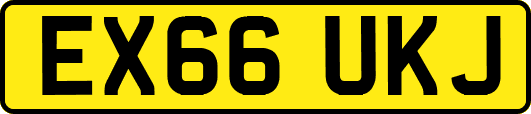 EX66 UKJ